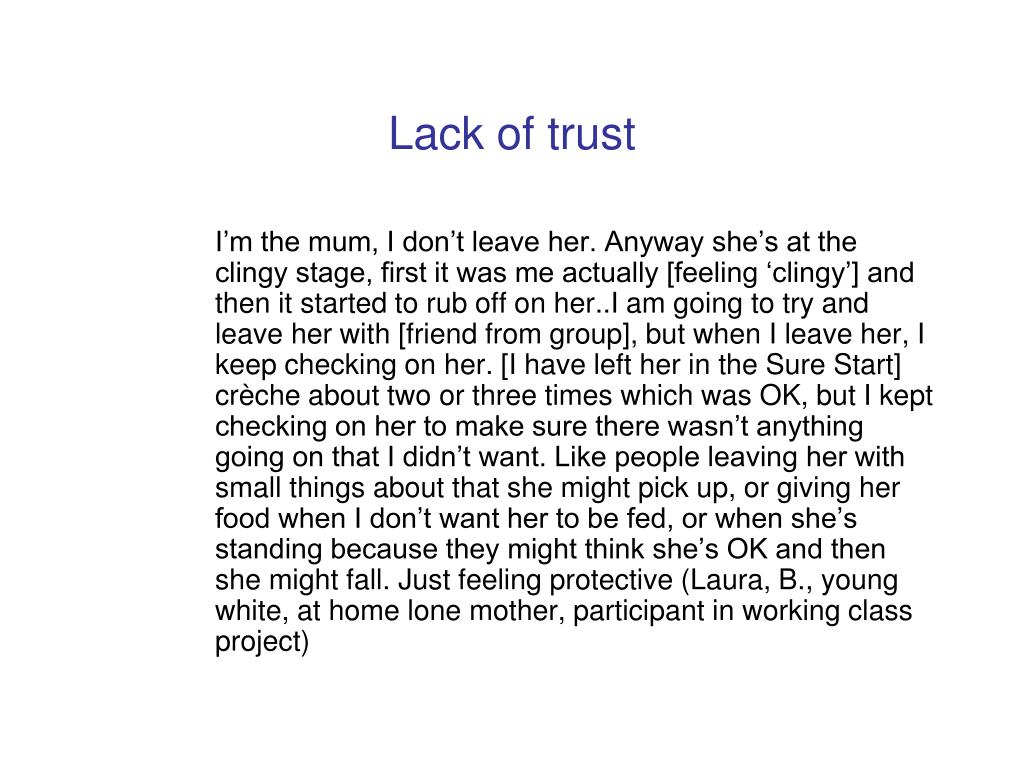 Lack of trust

I’m the mum, I don’t leave her. Anyway she’s at the clingy stage, first it was me actually [feeling ‘clingy’] and then it started to rub off on her..I am going to try and leave her with [friend from group], but when I leave her, I keep checking on her. [I have left her in the Sure Start] crèche about two or three times which was OK, but I kept checking on her to make sure there wasn’t anything going on that I didn’t want. Like people leaving her with small things about that she might pick up, or giving her food when I don’t want her to be fed, or when she’s standing because they might think she’s OK and then she might fall. Just feeling protective (Laura, B., young white, at home lone mother, participant in working class project)